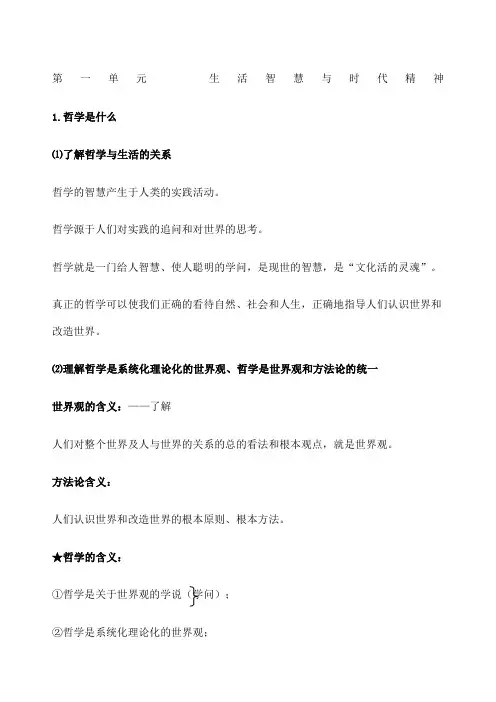 第一单元　生活智慧与时代精神

1.哲学是什么

⑴了解哲学与生活的关系

哲学的智慧产生于人类的实践活动。

哲学源于人们对实践的追问和对世界的思考。

哲学就是一门给人智慧、使人聪明的学问，是现世的智慧，是“文化活的灵魂”。

真正的哲学可以使我们正确的看待自然、社会和人生，正确地指导人们认识世界和改造世界。

⑵理解哲学是系统化理论化的世界观、哲学是世界观和方法论的统一

世界观的含义：——了解

人们对整个世界及人与世界的关系的总的看法和根本观点，就是世界观。

方法论含义：

人们认识世界和改造世界的根本原则、根本方法。

★哲学的含义：

①哲学是关于世界观的学说（学问）；

②哲学是系统化理论化的世界观；